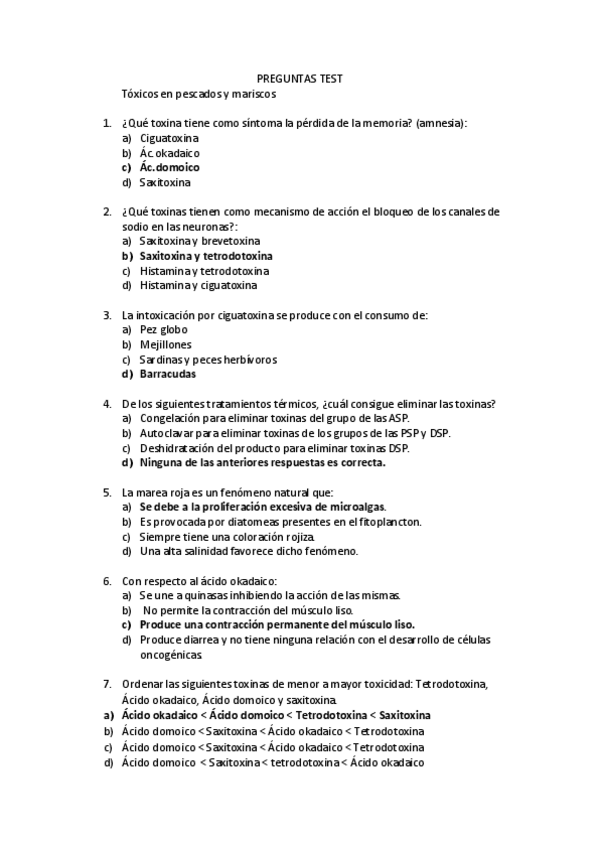 PREGUNTAS TEST

Tóxicos en pescados y mariscos

1. ¿Qué toxina tiene como síntoma la pérdida de la memoria? (amnesia):
a) Ciguatoxina
b) Ác okadaico
c) Ác.domoico
d) Saxitoxina

2. ¿Qué toxinas tienen como mecanismo de acción el bloqueo de los canales de sodio en las neuronas?:
a) Saxitoxina y brevetoxina
b) Saxitoxina y tetrodotoxina
c) Histamina y tetrodotoxina
d) Histamina y ciguatoxina

3. La intoxicación por ciguatoxina se produce con el consumo de:
a) Pez globo
b) Mejillones
c) Sardinas y peces herbívoros
d) Barracudas

4. De los siguientes tratamientos térmicos, ¿cuál consigue eliminar las toxinas?
a) Congelación para eliminar toxinas del grupo de las ASP.
b) Autoclavar para eliminar toxinas de los grupos de las PSP y DSP.
c) Deshidratación del producto para eliminar toxinas DSP.
d) Ninguna de las anteriores respuestas es correcta.

5. La marea roja es un fenómeno natural que:
a) Se debe a la proliferación excesiva de microalgas.
b) Es provocada por diatomeas presentes en el fitoplancton.
c) Siempre tiene una coloración rojiza.
d) Una alta salinidad favorece dicho fenómeno.

6. Con respecto al ácido okadaico:
a) Se une a quinasas inhibiendo la acción de las mismas.
b) No permite la contracción del músculo liso.
c) Produce una contracción permanente del músculo liso.
d) Produce diarrea y no tiene ninguna relación con el desarrollo de células oncogénicas.

7. Ordenar las siguientes toxinas de menor a mayor toxicidad: Tetrodotoxina, Ácido okadaico, Ácido domoico y saxitoxina.
a) Ácido okadaico < Ácido domoico < Tetrodotoxina < Saxitoxina
b) Ácido domoico < Saxitoxina < Ácido okadaico < Tetrodotoxina
c) Ácido domoico < Saxitoxina < Ácido okadaico < Tetrodotoxina
d) Ácido domoico < Saxitoxina < tetrodotoxina < Ácido okadaico